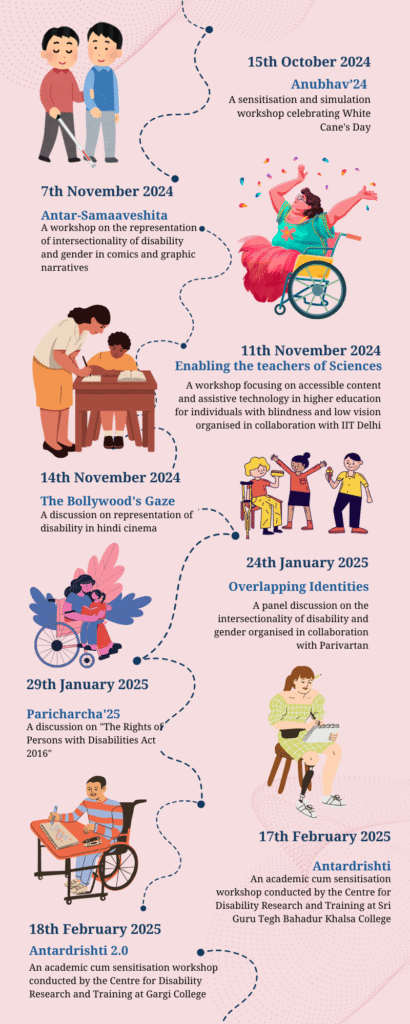 15th October 2024

Anubhav'24

A sensitisation and simulation workshop celebrating White Cane's Day

7th November 2024

Antar-Samaaveshita

A workshop on the representation of intersectionality of disability and gender in comics and graphic narratives

11th November 2024

Enabling the teachers of Sciences

A workshop focusing on accessible content and assistive technology in higher education for individuals with blindness and low vision organised in collaboration with IIT Delhi

14th November 2024

The Bollywood's Gaze

A discussion on representation of disability in hindi cinema

24th January 2025

Overlapping Identities

A panel discussion on the intersectionality of disability and gender organised in collaboration with Parivartan

29th January 2025

Paricharcha'25

A discussion on "The Rights of Persons with Disabilities Act 2016"

17th February 2025

Antardrishti

An academic cum sensitisation workshop conducted by the Centre for Disability Research and Training at Sri Guru Tegh Bahadur Khalsa College

18th February 2025

Antardrishti 2.0

An academic cum sensitisation workshop conducted by the Centre for Disability Research and Training at Gargi College